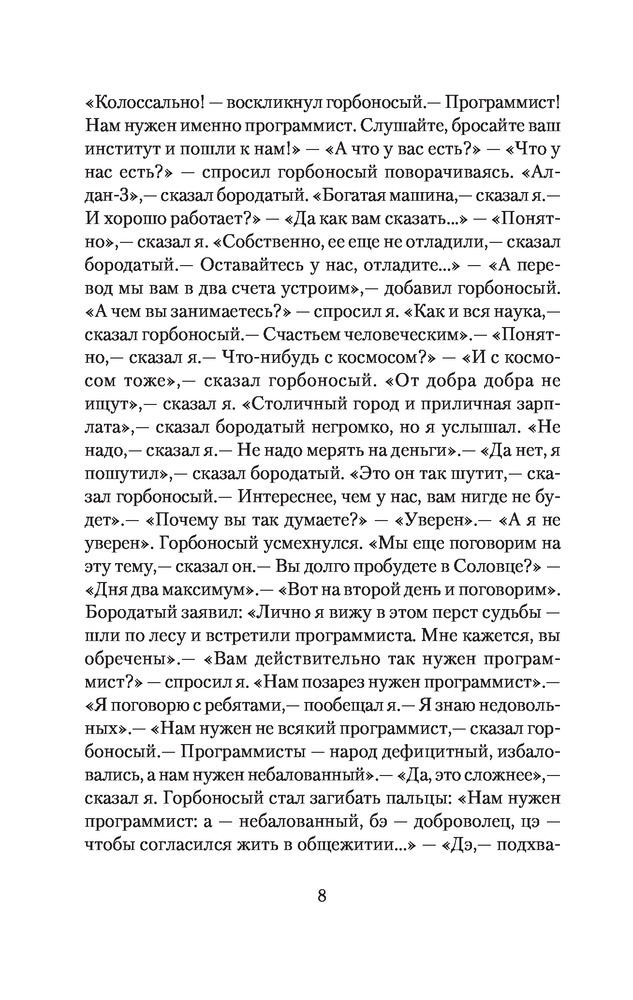 «Колоссально! — воскликнул горбоносый.— Программист! Нам нужен именно программист. Слушайте, бросайте ваш институт и пошли к нам!» — «А что у вас есть?» — «Что у нас есть?» — спросил горбоносый поворачиваясь. «Алдан-3»,— сказал бородатый. «Богатая машина,— сказал я.— И хорошо работает?» — «Да как вам сказать...» — «Понятно»,— сказал я. «Собственно, ее еще не отладили,— сказал бородатый.— Оставайтесь у нас, отладите...» — «А перевод мы вам в два счета устроим»,— добавил горбоносый. «А чем вы занимаетесь?» — спросил я. «Как и вся наука,— сказал горбоносый.— Счастьем человеческим».— «Понятно,— сказал я.— Что-нибудь с космосом?» — «И с космосом тоже»,— сказал горбоносый. «От добра добра не ищут»,— сказал я. «Столичный город и приличная зарплата»,— сказал бородатый негромко, но я услышал. «Не надо,— сказал я.— Не надо мерять на деньги».— «Да нет, я пошутил»,— сказал бородатый. «Это он так шутит,— сказал горбоносый.— Интереснее, чем у нас, вам нигде не будет».— «Почему вы так думаете?» — «Уверен».— «А я не уверен». Горбоносый усмехнулся. «Мы еще поговорим на эту тему,— сказал он.— Вы долго пробудете в Соловце?» — «Дня два максимум».— «Вот на второй день и поговорим». Бородатый заявил: «Лично я вижу в этом перст судьбы — шли по лесу и встретили программиста. Мне кажется, вы обречены».— «Вам действительно так нужен программист?» — спросил я. «Нам позарез нужен программист».— «Я поговорю с ребятами,— пообещал я.— Я знаю недовольных».— «Нам нужен не всякий программист,— сказал горбоносый.— Программисты — народ дефицитный, избаловались, а нам нужен небалованный».— «Да, это сложнее»,— сказал я. Горбоносый стал загибать пальцы: «Нам нужен программист: а — небалованный, бэ — доброволец, цэ — чтобы согласился жить в общежитии...» — «Дэ,— подхва-

8